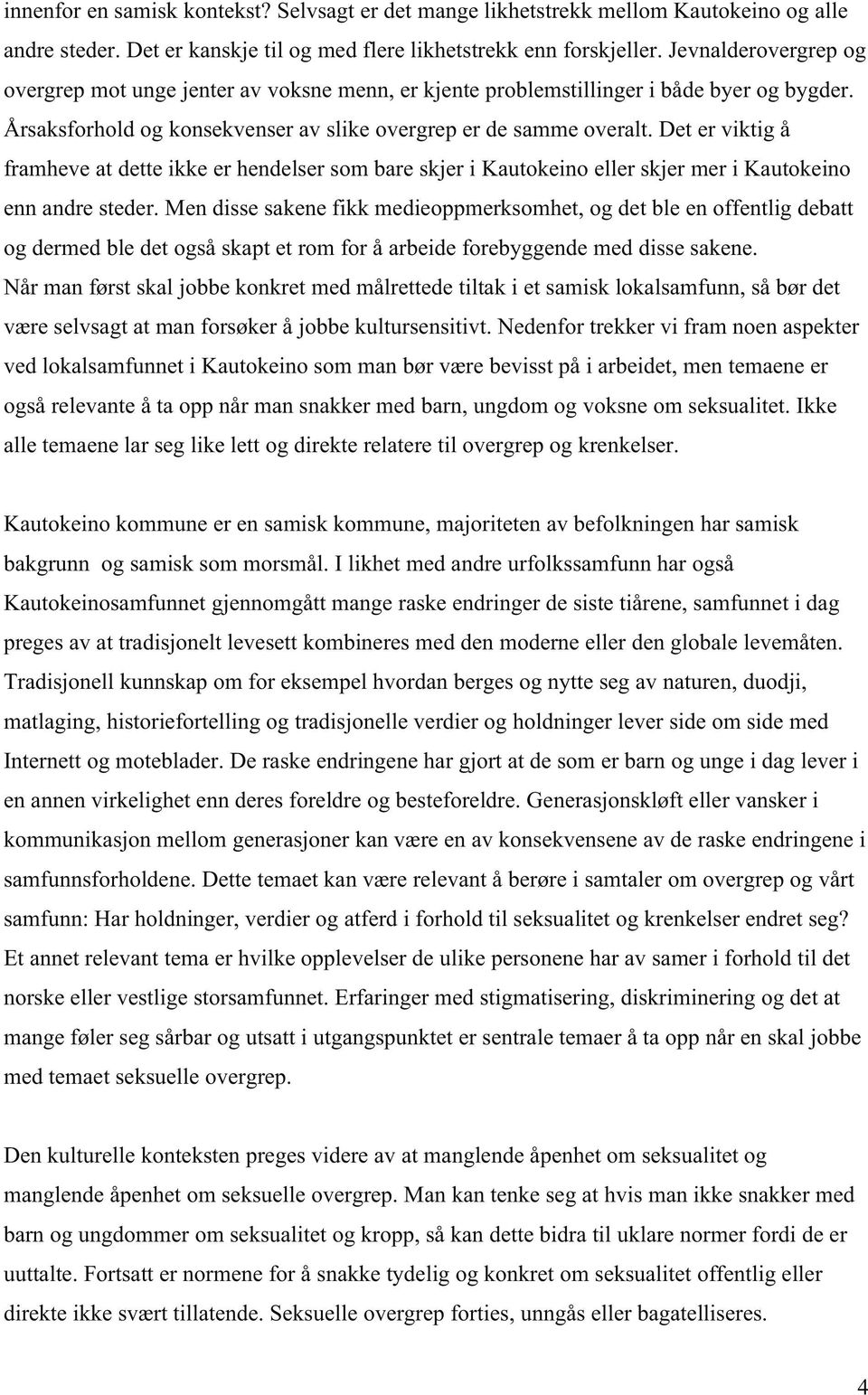 innenfor en samisk kontekst? Selvsagt er det mange likhetstrekk mellom Kautokeino og alle andre steder. Det er kanskje til og med flere likhetstrekk enn forskjeller. Jevnalderovergrep og overgrep mot unge jenter av voksne menn, er kjente problemstillinger i både byer og bygder. Årsaksforhold og konsekvenser av slike overgrep er de samme overalt. Det er viktig å framheve at dette ikke er hendelser som bare skjer i Kautokeino eller skjer mer i Kautokeino enn andre steder. Men disse sakene fikk medieoppmerksomhet, og det ble en offentlig debatt og dermed ble det også skapt et rom for å arbeide forebyggende med disse sakene. Når man først skal jobbe konkret med målrettede tiltak i et samisk lokalsamfunn, så bør det være selvsagt at man forsøker å jobbe kultursensitivt. Nedenfor trekker vi fram noen aspekter ved lokalsamfunnet i Kautokeino som man bør være bevisst på i arbeidet, men temaene er også relevante å ta opp når man snakker med barn, ungdom og voksne om seksualitet. Ikke alle temaene lar seg like lett og direkte relatere til overgrep og krenkelser.

Kautokeino kommune er en samisk kommune, majoriteten av befolkningen har samisk bakgrunn og samisk som morsmål. I likhet med andre urfolkssamfunn har også Kautokeinosamfunnet gjennomgått mange raske endringer de siste tiårene, samfunnet i dag preges av at tradisjonelt levesett kombineres med den moderne eller den globale levemåten. Tradisjonell kunnskap om for eksempel hvordan berges og nytte seg av naturen, duodji, matlaging, historiefortelling og tradisjonelle verdier og holdninger lever side om side med Internett og moteblader. De raske endringene har gjort at de som er barn og unge i dag lever i en annen virkelighet enn deres foreldre og besteforeldre. Generasjonskløft eller vansker i kommunikasjon mellom generasjoner kan være en av konsekvensene av de raske endringene i samfunnsforholdene. Dette temaet kan være relevant å berøre i samtaler om overgrep og vårt samfunn: Har holdninger, verdier og atferd i forhold til seksualitet og krenkelser endret seg? Et annet relevant tema er hvilke opplevelser de ulike personene har av samer i forhold til det norske eller vestlige storsamfunnet. Erfaringer med stigmatisering, diskriminering og det at mange føler seg sårbar og utsatt i utgangspunktet er sentrale temaer å ta opp når en skal jobbe med temaet seksuelle overgrep.

Den kulturelle konteksten preges videre av at manglende åpenhet om seksualitet og manglende åpenhet om seksuelle overgrep. Man kan tenke seg at hvis man ikke snakker med barn og ungdommer om seksualitet og kropp, så kan dette bidra til uklare normer fordi de er uuttalte. Fortsatt er normene for å snakke tydelig og konkret om seksualitet offentlig eller direkte ikke svært tillatende. Seksuelle overgrep forties, unngås eller bagatelliseres.

4